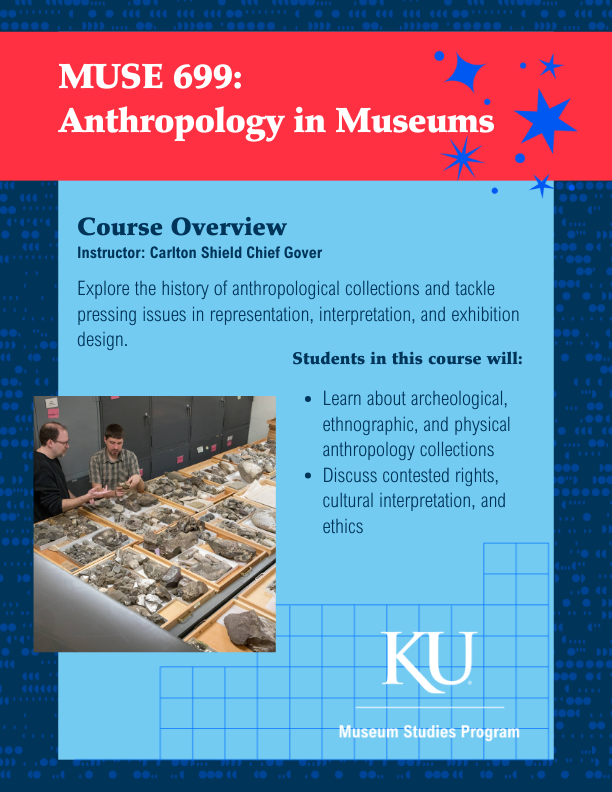 MUSE 699:
Anthropology in Museums

Course Overview
Instructor: Carlton Shield Chief Gover

Explore the history of anthropological collections and tackle pressing issues in representation, interpretation, and exhibition design.

Students in this course will:

• Learn about archeological, ethnographic, and physical anthropology collections
• Discuss contested rights, cultural interpretation, and ethics

KU

Museum Studies Program